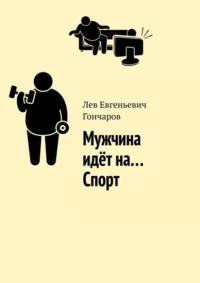 Лев Евгеньевич Гончаров

Мужчина идёт на… Спорт